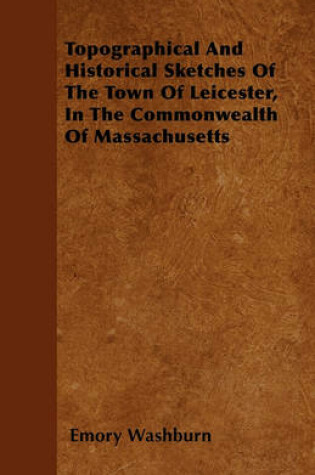 Topographical And Historical Sketches Of The Town Of Leicester, In The Commonwealth Of Massachusetts

Emory Washburn